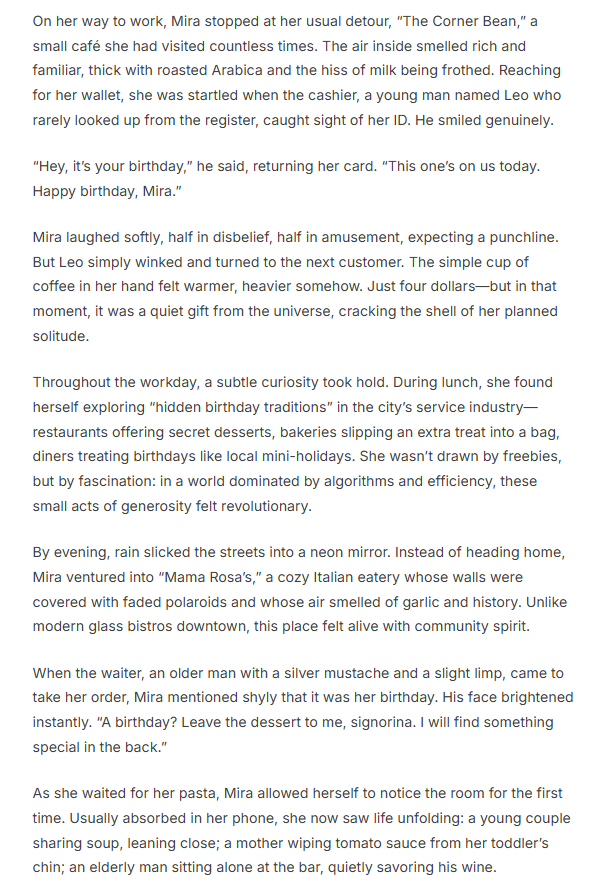 On her way to work, Mira stopped at her usual detour, "The Corner Bean," a small café she had visited countless times. The air inside smelled rich and familiar, thick with roasted Arabica and the hiss of milk being frothed. Reaching for her wallet, she was startled when the cashier, a young man named Leo who rarely looked up from the register, caught sight of her ID. He smiled genuinely.

"Hey, it's your birthday," he said, returning her card. "This one's on us today. Happy birthday, Mira."

Mira laughed softly, half in disbelief, half in amusement, expecting a punchline. But Leo simply winked and turned to the next customer. The simple cup of coffee in her hand felt warmer, heavier somehow. Just four dollars—but in that moment, it was a quiet gift from the universe, cracking the shell of her planned solitude.

Throughout the workday, a subtle curiosity took hold. During lunch, she found herself exploring "hidden birthday traditions" in the city's service industry—restaurants offering secret desserts, bakeries slipping an extra treat into a bag, diners treating birthdays like local mini-holidays. She wasn't drawn by freebies, but by fascination: in a world dominated by algorithms and efficiency, these small acts of generosity felt revolutionary.

By evening, rain slicked the streets into a neon mirror. Instead of heading home, Mira ventured into "Mama Rosa's," a cozy Italian eatery whose walls were covered with faded polaroids and whose air smelled of garlic and history. Unlike modern glass bistros downtown, this place felt alive with community spirit.

When the waiter, an older man with a silver mustache and a slight limp, came to take her order, Mira mentioned shyly that it was her birthday. His face brightened instantly. "A birthday? Leave the dessert to me, signorina. I will find something special in the back."

As she waited for her pasta, Mira allowed herself to notice the room for the first time. Usually absorbed in her phone, she now saw life unfolding: a young couple sharing soup, leaning close; a mother wiping tomato sauce from her toddler's chin; an elderly man sitting alone at the bar, quietly savoring his wine.